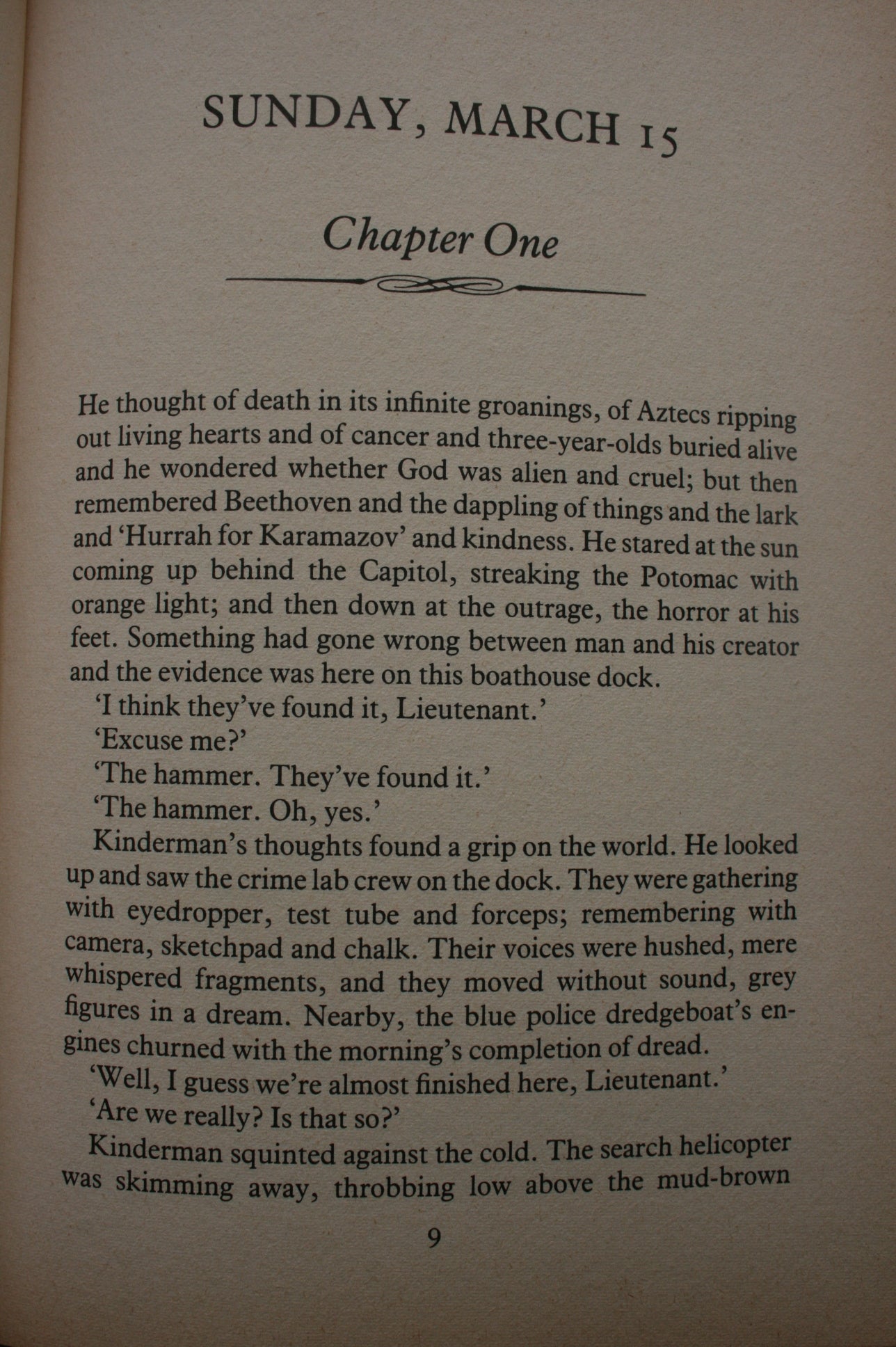 SUNDAY, MARCH 15

Chapter One

He thought of death in its infinite groanings, of Aztecs ripping out living hearts and of cancer and three-year-olds buried alive and he wondered whether God was alien and cruel; but then remembered Beethoven and the dappling of things and the lark and 'Hurrah for Karamazov' and kindness. He stared at the sun coming up behind the Capitol, streaking the Potomac with orange light; and then down at the outrage, the horror at his feet. Something had gone wrong between man and his creator and the evidence was here on this boathouse dock.

'I think they've found it, Lieutenant.'

'Excuse me?'

'The hammer. They've found it.'

'The hammer. Oh, yes.'

Kinderman's thoughts found a grip on the world. He looked up and saw the crime lab crew on the dock. They were gathering with eyedropper, test tube and forceps; remembering with camera, sketchpad and chalk. Their voices were hushed, mere whispered fragments, and they moved without sound, grey figures in a dream. Nearby, the blue police dredgeboat's engines churned with the morning's completion of dread.

'Well, I guess we're almost finished here, Lieutenant.'

'Are we really? Is that so?'

Kinderman squinted against the cold. The search helicopter was skimming away, throbbing low above the mud-brown

9